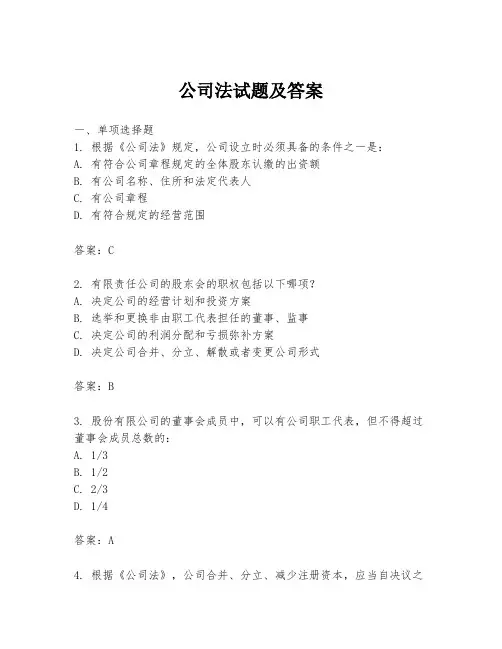 公司法试题及答案

一、单项选择题

1. 根据《公司法》规定，公司设立时必须具备的条件之一是：

A. 有符合公司章程规定的全体股东认缴的出资额

B. 有公司名称、住所和法定代表人

C. 有公司章程

D. 有符合规定的经营范围

答案：C

2. 有限责任公司的股东会的职权包括以下哪项？

A. 决定公司的经营计划和投资方案

B. 选举和更换非由职工代表担任的董事、监事

C. 决定公司的利润分配和亏损弥补方案

D. 决定公司合并、分立、解散或者变更公司形式

答案：B

3. 股份有限公司的董事会成员中，可以有公司职工代表，但不得超过董事会成员总数的：

A. 1/3

B. 1/2

C. 2/3

D. 1/4

答案：A

4. 根据《公司法》，公司合并、分立、减少注册资本，应当自决议之